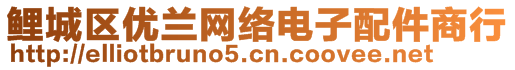 鲤城区优兰网络电子配件商行
http://elliotbruno5.cn.coovee.net